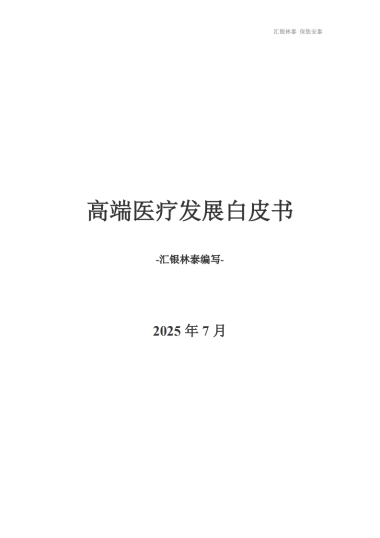 汇银林泰 保您安泰

高端医疗发展白皮书

-汇银林泰编写-

2025 年 7 月